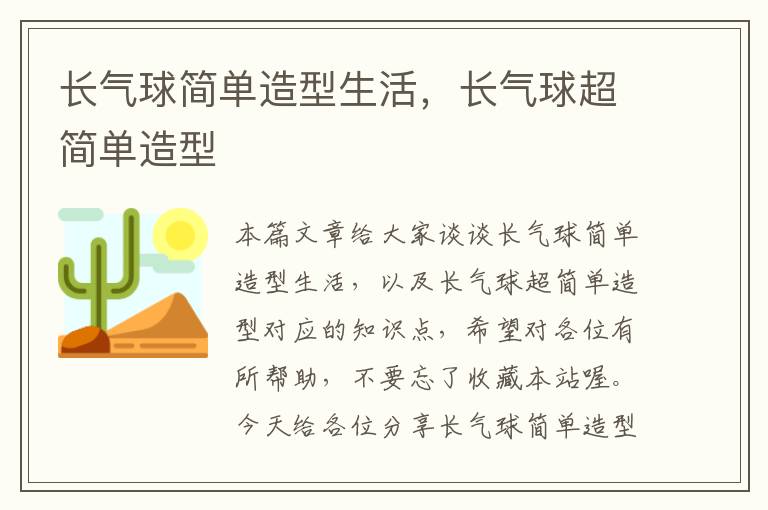 长气球简单造型生活，长气球超简单造型

本篇文章给大家谈谈长气球简单造型生活，以及长气球超简单造型对应的知识点，希望对各位有所帮助，不要忘了收藏本站喔。今天给各位分享长气球简单造型